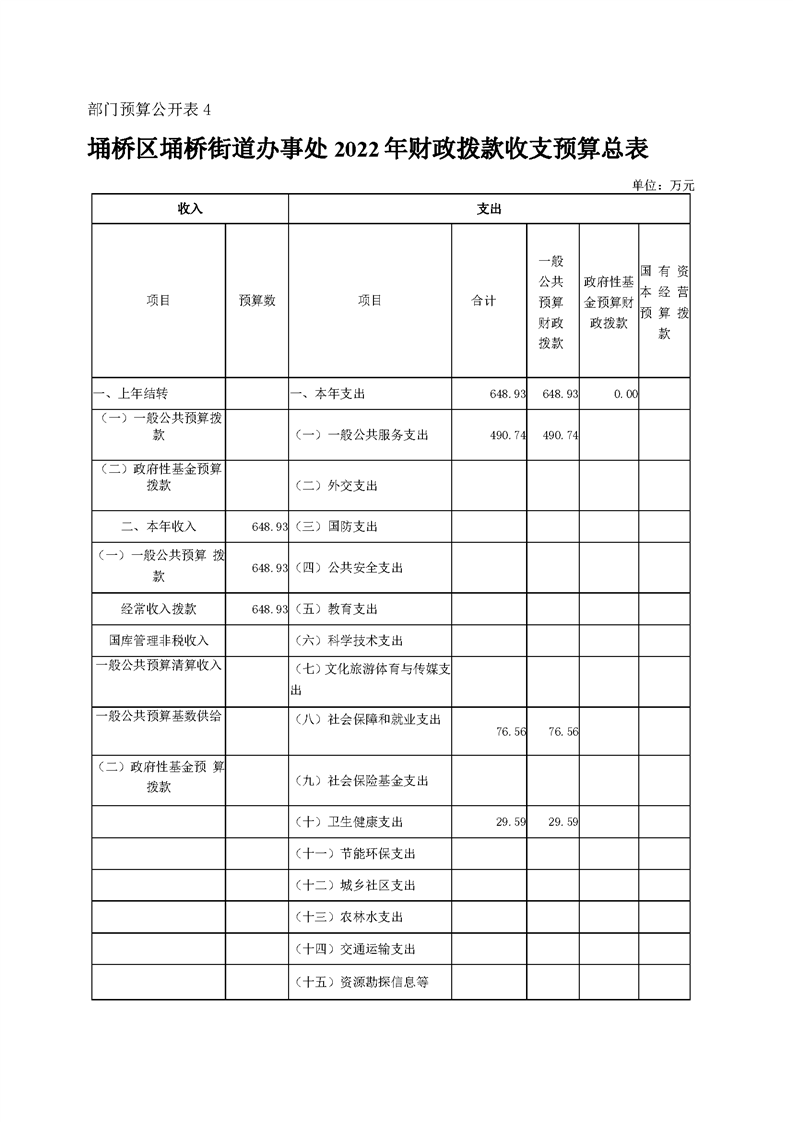 部门预算公开表 4

埇桥区埇桥街道办事处 2022 年财政拨款收支预算总表

单位：万元

| 收入 | | 支出 | | | | |
|---|---|---|---|---|---|---|
| 项目 | 预算数 | 项目 | 合计 | 一般公共预算财政拨款 | 政府性基金预算财政拨款 | 国有资本经营预算拨款 |
| 一、上年结转 | | 一、本年支出 | 648.93 | 648.93 | 0.00 | |
| （一）一般公共预算拨款 | | （一）一般公共服务支出 | 490.74 | 490.74 | | |
| （二）政府性基金预算拨款 | | （二）外交支出 | | | | |
| 二、本年收入 | 648.93 | （三）国防支出 | | | | |
| （一）一般公共预算 拨款 | 648.93 | （四）公共安全支出 | | | | |
| 经常收入拨款 | 648.93 | （五）教育支出 | | | | |
| 国库管理非税收入 | | （六）科学技术支出 | | | | |
| 一般公共预算清算收入 | | （七）文化旅游体育与传媒支出 | | | | |
| 一般公共预算基数供给 | | （八）社会保障和就业支出 | 76.56 | 76.56 | | |
| （二）政府性基金预 算拨款 | | （九）社会保险基金支出 | | | | |
| | | （十）卫生健康支出 | 29.59 | 29.59 | | |
| | | （十一）节能环保支出 | | | | |
| | | （十二）城乡社区支出 | | | | |
| | | （十三）农林水支出 | | | | |
| | | （十四）交通运输支出 | | | | |
| | | （十五）资源勘探信息等 | | | | |